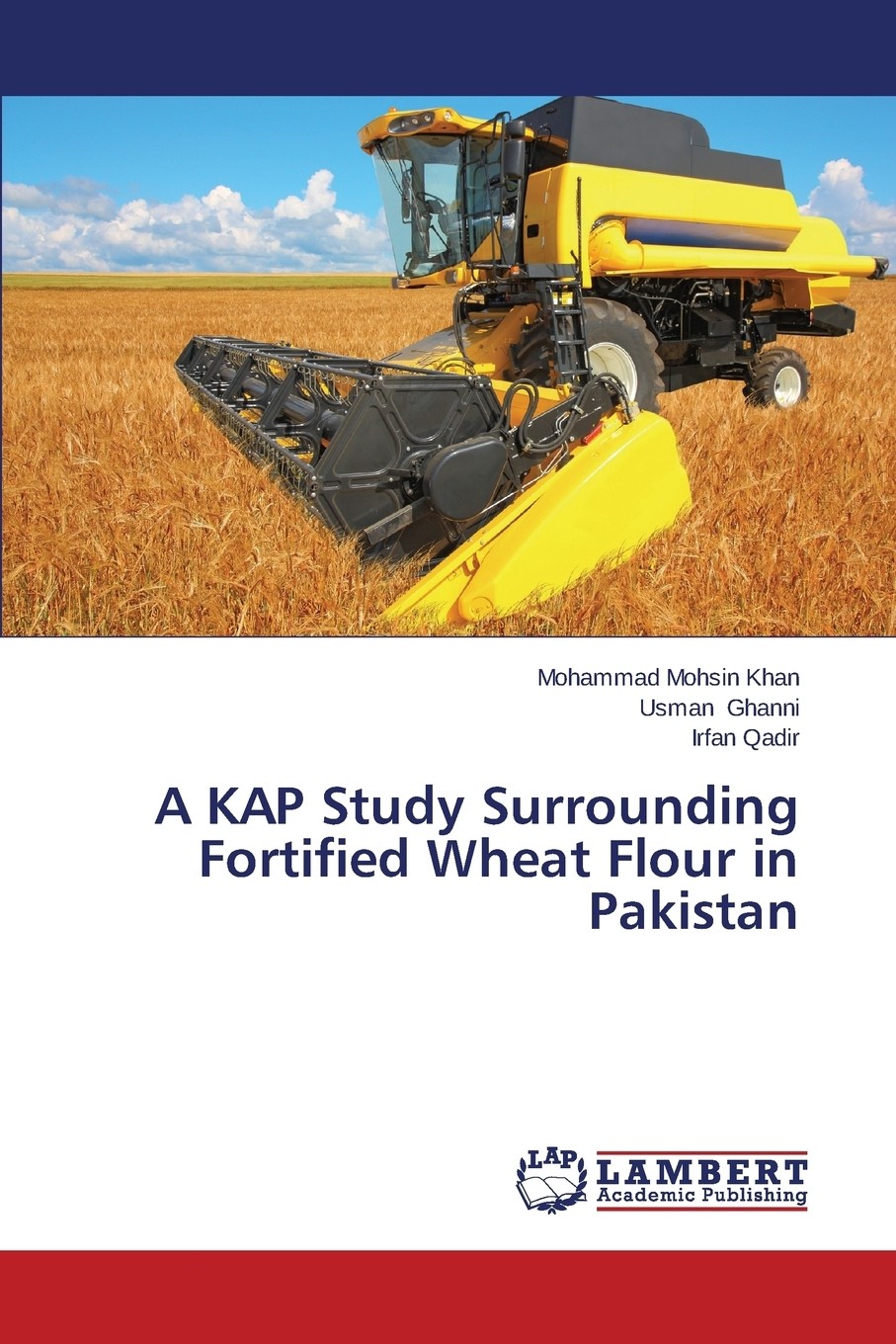 Mohammad Mohsin Khan
Usman Ghanni
Irfan Qadir

A KAP Study Surrounding Fortified Wheat Flour in Pakistan

LAP
LAMBERT
Academic Publishing